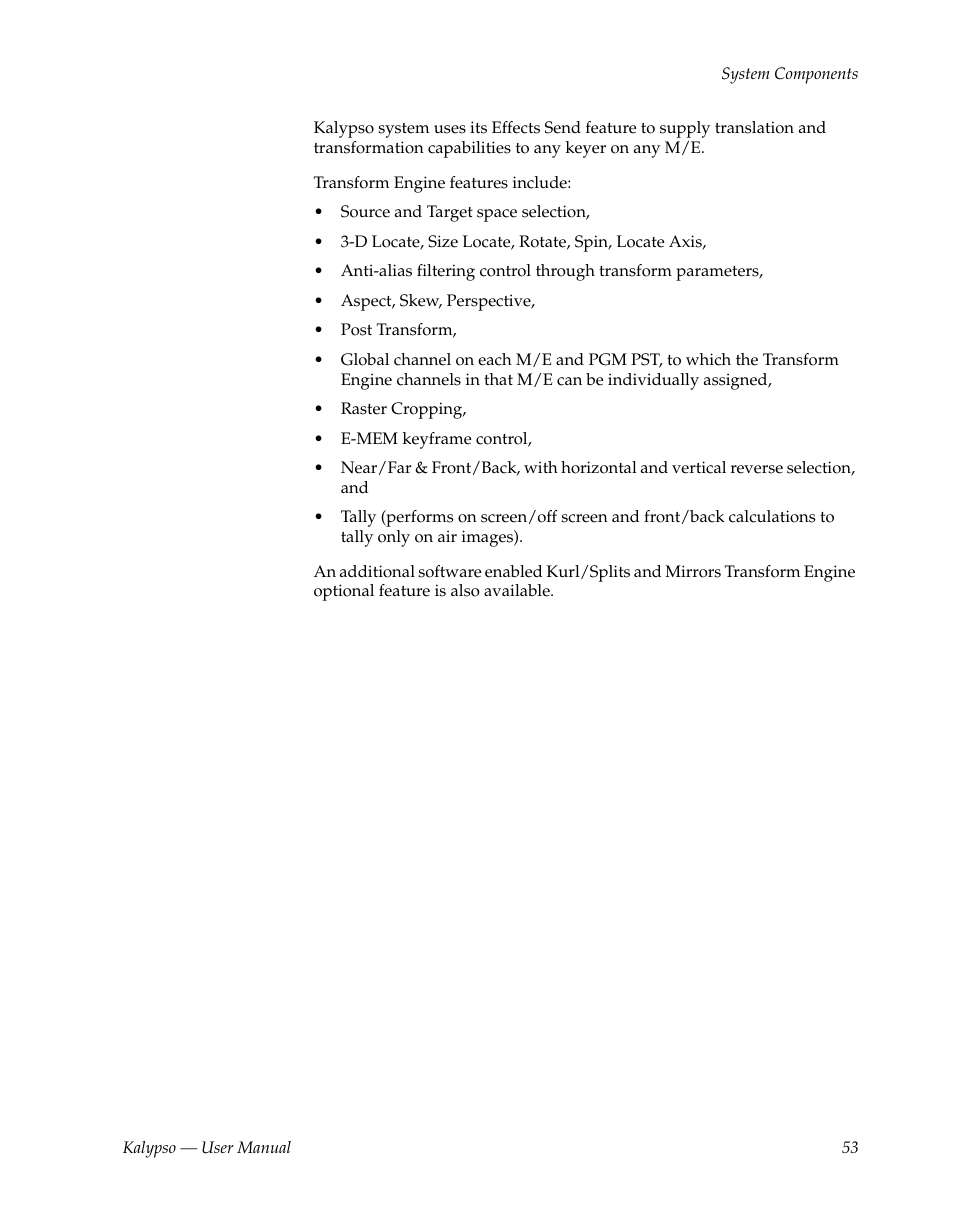 System Components

Kalypso system uses its Effects Send feature to supply translation and transformation capabilities to any keyer on any M/E.

Transform Engine features include:

• Source and Target space selection,

• 3-D Locate, Size Locate, Rotate, Spin, Locate Axis,

• Anti-alias filtering control through transform parameters,

• Aspect, Skew, Perspective,

• Post Transform,

• Global channel on each M/E and PGM PST, to which the Transform Engine channels in that M/E can be individually assigned,

• Raster Cropping,

• E-MEM keyframe control,

• Near/Far & Front/Back, with horizontal and vertical reverse selection, and

• Tally (performs on screen/off screen and front/back calculations to tally only on air images).

An additional software enabled Kurl/Splits and Mirrors Transform Engine optional feature is also available.

Kalypso — User Manual

53